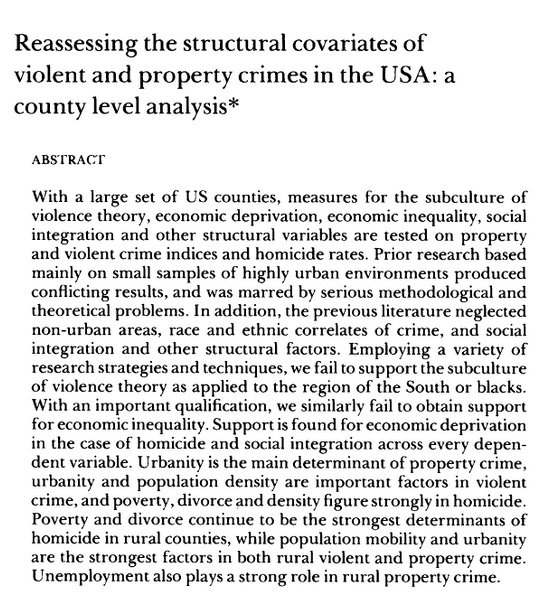 Reassessing the structural covariates of violent and property crimes in the USA: a county level analysis*

ABSTRACT

With a large set of US counties, measures for the subculture of violence theory, economic deprivation, economic inequality, social integration and other structural variables are tested on property and violent crime indices and homicide rates. Prior research based mainly on small samples of highly urban environments produced conflicting results, and was marred by serious methodological and theoretical problems. In addition, the previous literature neglected non-urban areas, race and ethnic correlates of crime, and social integration and other structural factors. Employing a variety of research strategies and techniques, we fail to support the subculture of violence theory as applied to the region of the South or blacks. With an important qualification, we similarly fail to obtain support for economic inequality. Support is found for economic deprivation in the case of homicide and social integration across every dependent variable. Urbanity is the main determinant of property crime, urbanity and population density are important factors in violent crime, and poverty, divorce and density figure strongly in homicide. Poverty and divorce continue to be the strongest determinants of homicide in rural counties, while population mobility and urbanity are the strongest factors in both rural violent and property crime. Unemployment also plays a strong role in rural property crime.